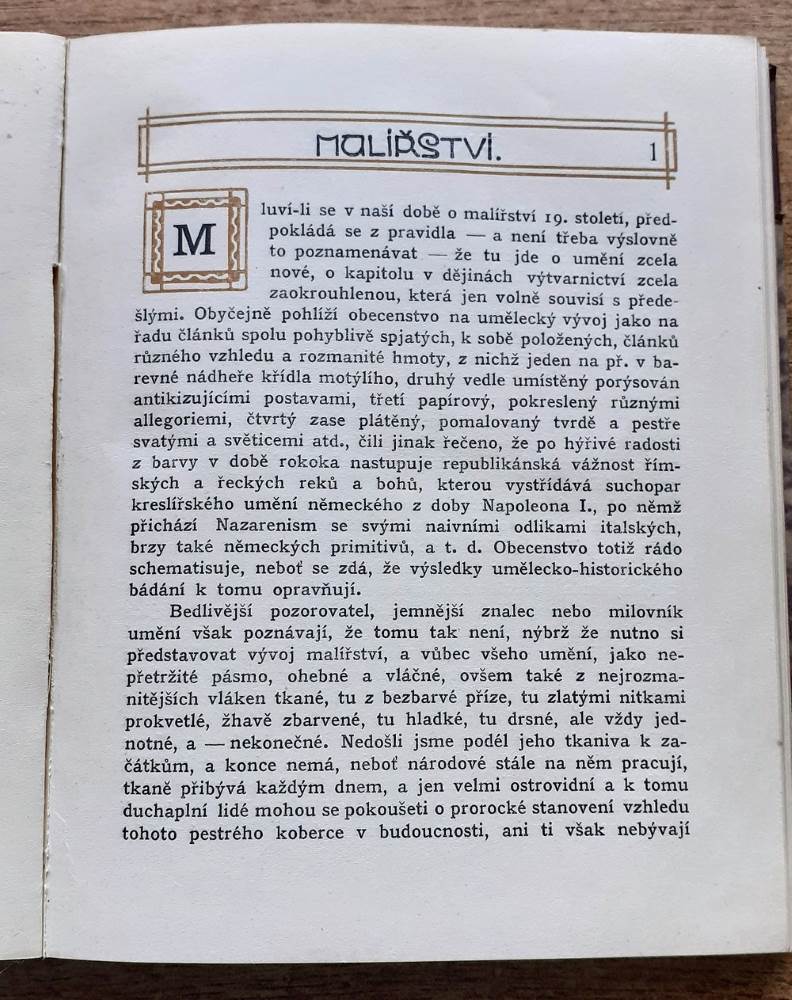 MALÍŘSTVÍ. 1

Mluví-li se v naší době o malířství 19. století, předpokládá se z pravidla — a není třeba výslovně to poznamenávat — že tu jde o umění zcela nové, o kapitolu v dějinách výtvarnictví zcela zaokrouhlenou, která jen volně souvisí s předešlými. Obyčejně pohlíží obecenstvo na umělecký vývoj jako na řadu článků spolu pohyblivě spjatých, k sobě položených, článků různého vzhledu a rozmanité hmoty, z nichž jeden na př. v barevné nádheře křídla motýlího, druhý vedle umístěný porýsován antikizujícími postavami, třetí papírový, pokreslený různými allegoriemi, čtvrtý zase plátěný, pomalovaný tvrdě a pestře svatými a světicemi atd., čili jinak řečeno, že po hýřivé radosti z barvy v době rokoka nastupuje republikánská vážnost římských a řeckých reků a bohů, kterou vystřídává suchopar kreslířského umění německého z doby Napoleona I., po němž přichází Nazarenism se svými naivními odlikami italských, brzy také německých primitivů, a t. d. Obecenstvo totiž rádo schematisuje, neboť se zdá, že výsledky umělecko-historického bádání k tomu opravňují.

Bedlivější pozorovatel, jemnější znalec nebo milovník umění však poznávají, že tomu tak není, nýbrž že nutno si představovat vývoj malířství, a vůbec všeho umění, jako nepřetržité pásmo, ohebné a vláčné, ovšem také z nejrozmanitějších vláken tkané, tu z bezbarvé příze, tu zlatými nitkami prokvetlé, žhavě zbarvené, tu hladké, tu drsné, ale vždy jednotné, a — nekonečné. Nedošli jsme podél jeho tkaniva k začátkům, a konce nemá, neboť národové stále na něm pracují, tkaně přibývá každým dnem, a jen velmi ostrovidní a k tomu duchaplní lidé mohou se pokoušeti o prorocké stanovení vzhledu tohoto pestrého koberce v budoucnosti, ani ti však nebývají